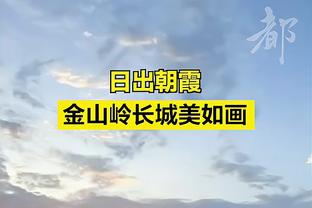 都

日出朝霞
金山岭长城美如画